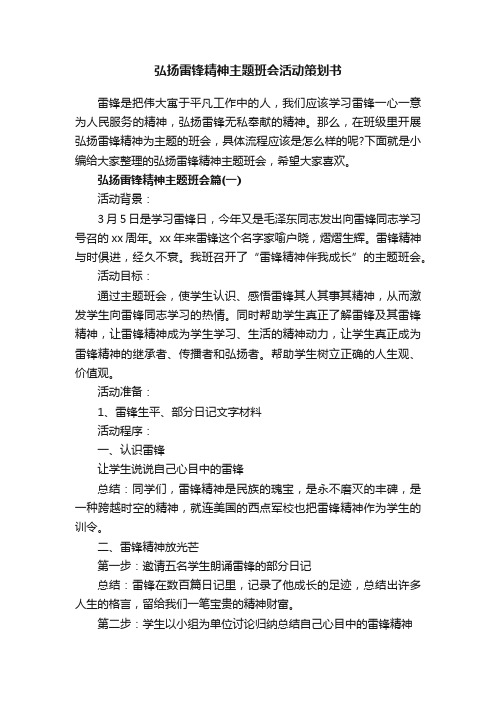 弘扬雷锋精神主题班会活动策划书

雷锋是把伟大寓于平凡工作中的人，我们应该学习雷锋一心一意为人民服务的精神，弘扬雷锋无私奉献的精神。那么，在班级里开展弘扬雷锋精神为主题的班会，具体流程应该是怎么样的呢?下面就是小编给大家整理的弘扬雷锋精神主题班会，希望大家喜欢。

弘扬雷锋精神主题班会篇(一)

活动背景：

3月5日是学习雷锋日，今年又是毛泽东同志发出向雷锋同志学习号召的xx周年。xx年来雷锋这个名字家喻户晓，熠熠生辉。雷锋精神与时俱进，经久不衰。我班召开了“雷锋精神伴我成长”的主题班会。

活动目标：

通过主题班会，使学生认识、感悟雷锋其人其事其精神，从而激发学生向雷锋同志学习的热情。同时帮助学生真正了解雷锋及其雷锋精神，让雷锋精神成为学生学习、生活的精神动力，让学生真正成为雷锋精神的继承者、传播者和弘扬者。帮助学生树立正确的人生观、价值观。

活动准备：

1、雷锋生平、部分日记文字材料

活动程序：

一、认识雷锋

让学生说说自己心目中的雷锋

总结：同学们，雷锋精神是民族的瑰宝，是永不磨灭的丰碑，是一种跨越时空的精神，就连美国的西点军校也把雷锋精神作为学生的训令。

二、雷锋精神放光芒

第一步：邀请五名学生朗诵雷锋的部分日记

总结：雷锋在数百篇日记里，记录了他成长的足迹，总结出许多人生的格言，留给我们一笔宝贵的精神财富。

第二步：学生以小组为单位讨论归纳总结自己心目中的雷锋精神